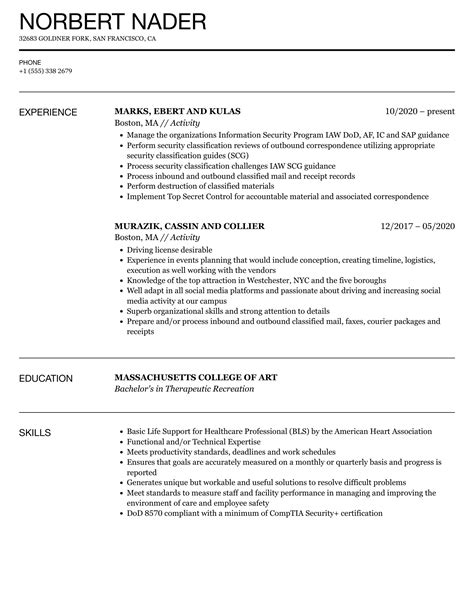 NORBERT NADER

32683 GOLDNER FORK, SAN FRANCISCO, CA

PHONE
+1 (555) 338 2679

EXPERIENCE

MARKS, EBERT AND KULAS
10/2020 – present
Boston, MA // Activity

- Manage the organizations Information Security Program IAW DoD, AF, IC and SAP guidance
- Perform security classification reviews of outbound correspondence utilizing appropriate security classification guides (SCG)
- Process security classification challenges IAW SCG guidance
- Process inbound and outbound classified mail and receipt records
- Perform destruction of classified materials
- Implement Top Secret Control for accountable material and associated correspondence

MURAZIK, CASSIN AND COLLIER
12/2017 – 05/2020
Boston, MA // Activity

- Driving license desirable
- Experience in events planning that would include conception, creating timeline, logistics, execution as well working with the vendors
- Knowledge of the top attraction in Westchester, NYC and the five boroughs
- Well adapt in all social media platforms and passionate about driving and increasing social media activity at our campus
- Superb organizational skills and strong attention to details
- Prepare and/or process inbound and outbound classified mail, faxes, courier packages and receipts

EDUCATION

MASSACHUSETTS COLLEGE OF ART
Bachelor's in Therapeutic Recreation

SKILLS

- Basic Life Support for Healthcare Professional (BLS) by the American Heart Association
- Functional and/or Technical Expertise
- Meets productivity standards, deadlines and work schedules
- Ensures that goals are accurately measured on a monthly or quarterly basis and progress is reported
- Generates unique but workable and useful solutions to resolve difficult problems
- Meet standards to measure staff and facility performance in managing and improving the environment of care and employee safety
- DoD 8570 compliant with a minimum of CompTIA Security+ certification